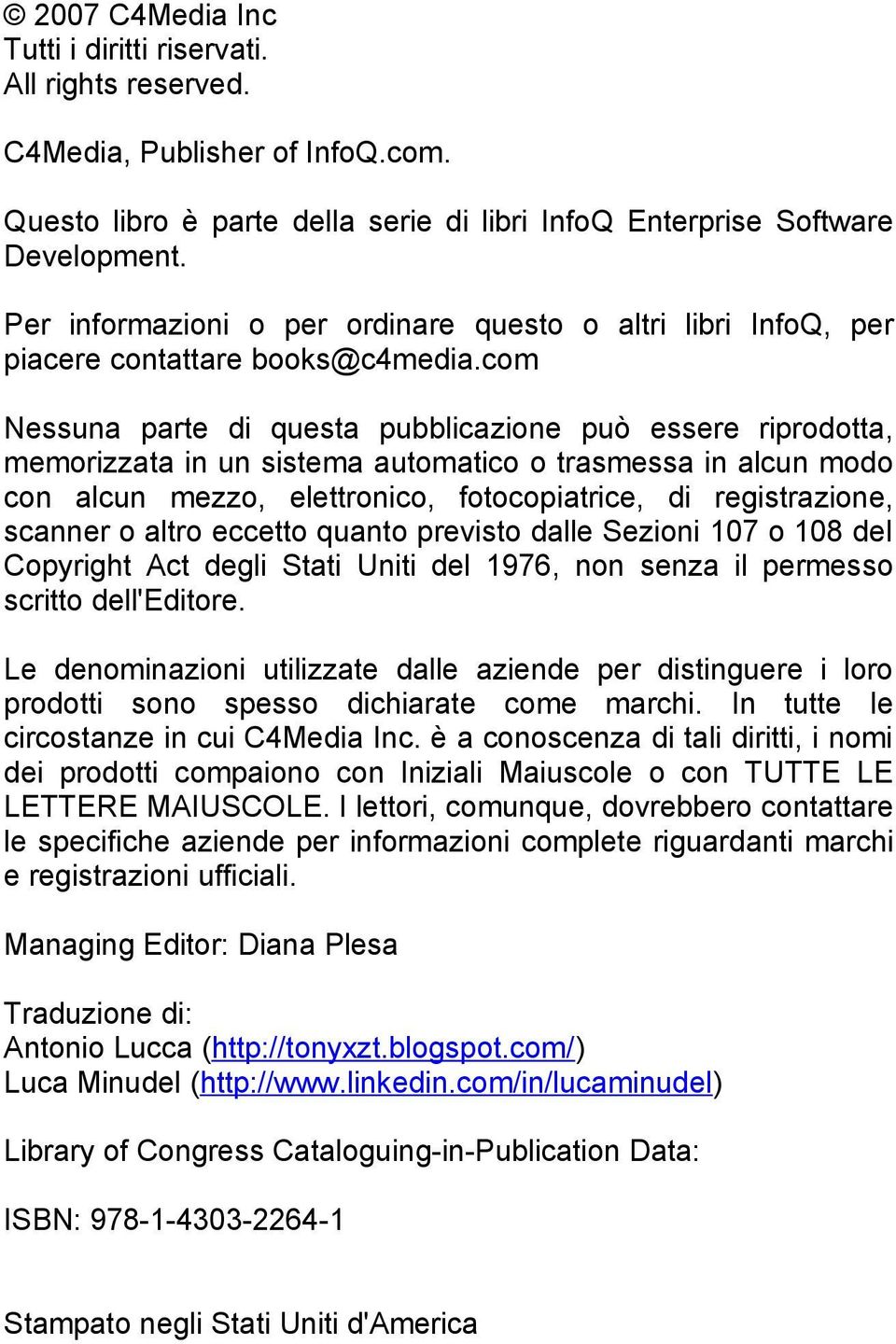 © 2007 C4Media Inc
Tutti i diritti riservati.
All rights reserved.

C4Media, Publisher of InfoQ.com.

Questo libro è parte della serie di libri InfoQ Enterprise Software Development.

Per informazioni o per ordinare questo o altri libri InfoQ, per piacere contattare books@c4media.com

Nessuna parte di questa pubblicazione può essere riprodotta, memorizzata in un sistema automatico o trasmessa in alcun modo con alcun mezzo, elettronico, fotocopiatrice, di registrazione, scanner o altro eccetto quanto previsto dalle Sezioni 107 o 108 del Copyright Act degli Stati Uniti del 1976, non senza il permesso scritto dell'Editore.

Le denominazioni utilizzate dalle aziende per distinguere i loro prodotti sono spesso dichiarate come marchi. In tutte le circostanze in cui C4Media Inc. è a conoscenza di tali diritti, i nomi dei prodotti compaiono con Iniziali Maiuscole o con TUTTE LE LETTERE MAIUSCOLE. I lettori, comunque, dovrebbero contattare le specifiche aziende per informazioni complete riguardanti marchi e registrazioni ufficiali.

Managing Editor: Diana Plesa

Traduzione di:
Antonio Lucca (http://tonyxzt.blogspot.com/)
Luca Minudel (http://www.linkedin.com/in/lucaminudel)

Library of Congress Cataloguing-in-Publication Data:

ISBN: 978-1-4303-2264-1

Stampato negli Stati Uniti d'America